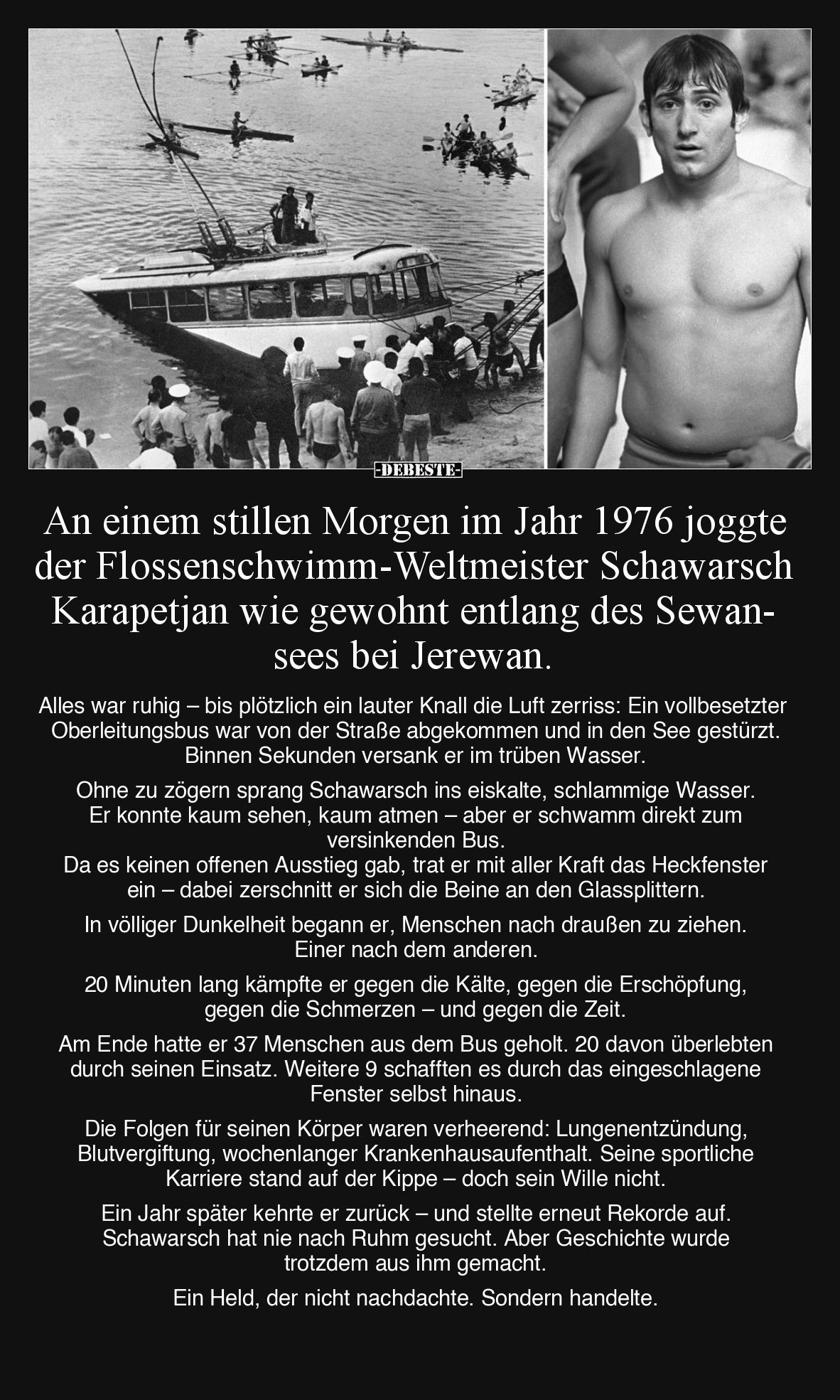 -DEBESTE-

An einem stillen Morgen im Jahr 1976 joggte der Flossenschwimm-Weltmeister Schawarsch Karapetjan wie gewohnt entlang des Sewansees bei Jerewan.

Alles war ruhig – bis plötzlich ein lauter Knall die Luft zerriss: Ein vollbesetzter Oberleitungsbus war von der Straße abgekommen und in den See gestürzt. Binnen Sekunden versank er im trüben Wasser.

Ohne zu zögern sprang Schawarsch ins eiskalte, schlammige Wasser. Er konnte kaum sehen, kaum atmen – aber er schwamm direkt zum versinkenden Bus.
Da es keinen offenen Ausstieg gab, trat er mit aller Kraft das Heckfenster ein – dabei zerschnitt er sich die Beine an den Glassplittern.

In völliger Dunkelheit begann er, Menschen nach draußen zu ziehen. Einer nach dem anderen.

20 Minuten lang kämpfte er gegen die Kälte, gegen die Erschöpfung, gegen die Schmerzen – und gegen die Zeit.

Am Ende hatte er 37 Menschen aus dem Bus geholt. 20 davon überlebten durch seinen Einsatz. Weitere 9 schafften es durch das eingeschlagene Fenster selbst hinaus.

Die Folgen für seinen Körper waren verheerend: Lungenentzündung, Blutvergiftung, wochenlanger Krankenhausaufenthalt. Seine sportliche Karriere stand auf der Kippe – doch sein Wille nicht.

Ein Jahr später kehrte er zurück – und stellte erneut Rekorde auf. Schawarsch hat nie nach Ruhm gesucht. Aber Geschichte wurde trotzdem aus ihm gemacht.

Ein Held, der nicht nachdachte. Sondern handelte.